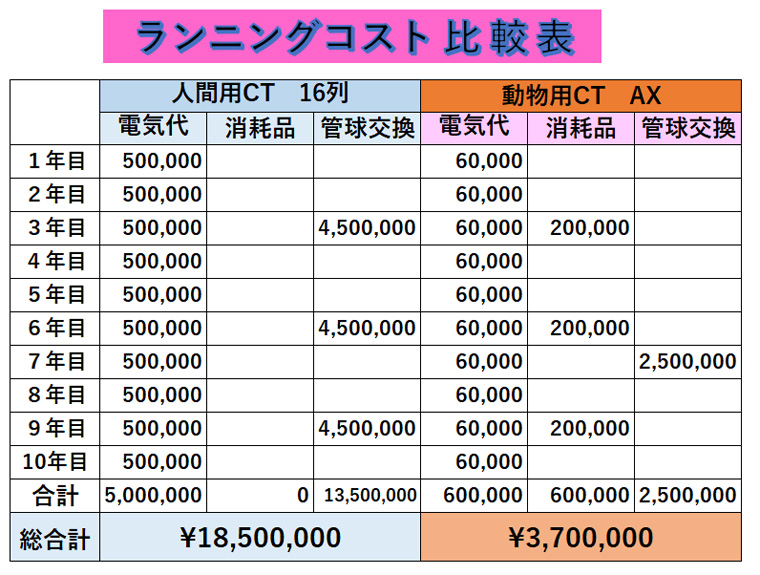 ランニングコスト 比較表

| | 人間用CT 16列 | | | 動物用CT AX | | |
|---|---|---|---|---|---|---|
| | 電気代 | 消耗品 | 管球交換 | 電気代 | 消耗品 | 管球交換 |
| 1年目 | 500,000 | | | 60,000 | | |
| 2年目 | 500,000 | | | 60,000 | | |
| 3年目 | 500,000 | | 4,500,000 | 60,000 | 200,000 | |
| 4年目 | 500,000 | | | 60,000 | | |
| 5年目 | 500,000 | | | 60,000 | | |
| 6年目 | 500,000 | | 4,500,000 | 60,000 | 200,000 | |
| 7年目 | 500,000 | | | 60,000 | | 2,500,000 |
| 8年目 | 500,000 | | | 60,000 | | |
| 9年目 | 500,000 | | 4,500,000 | 60,000 | 200,000 | |
| 10年目 | 500,000 | | | 60,000 | | |
| 合計 | 5,000,000 | 0 | 13,500,000 | 600,000 | 600,000 | 2,500,000 |
| 総合計 | ¥18,500,000 | | | ¥3,700,000 | | |